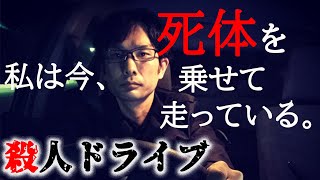 私は今、死体を乗せて走っている。

殺人ドライブ